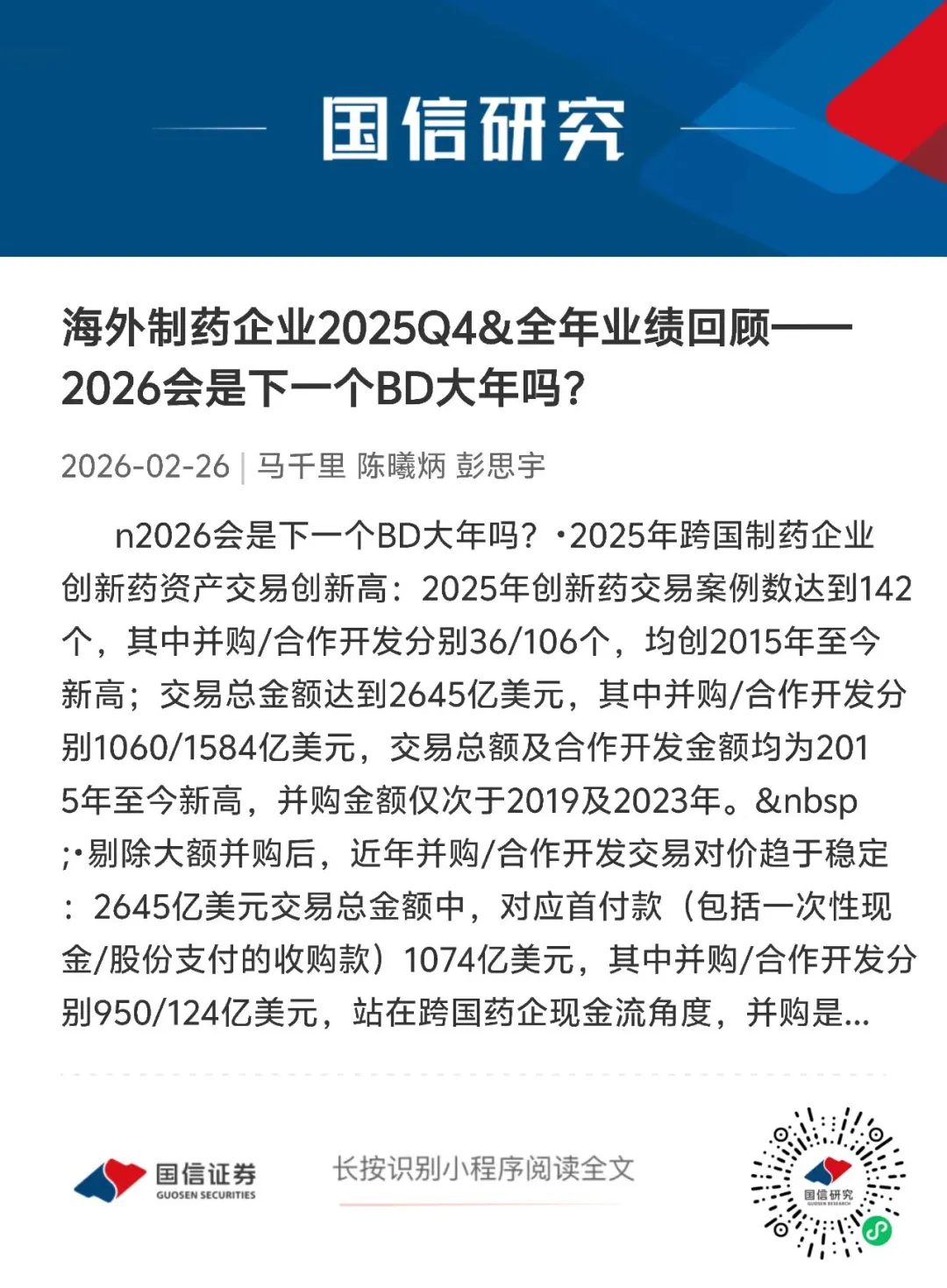 国信研究

海外制药企业2025Q4&全年业绩回顾——2026会是下一个BD大年吗?

2026-02-26 | 马千里 陈曦炳 彭思宇

n2026会是下一个BD大年吗?•2025年跨国制药企业创新药资产交易创新高:2025年创新药交易案例数达到142个,其中并购/合作开发分别36/106个,均创2015年至今新高;交易总金额达到2645亿美元,其中并购/合作开发分别1060/1584亿美元,交易总额及合作开发金额均为2015年至今新高,并购金额仅次于2019及2023年。&nbsp;•剔除大额并购后,近年并购/合作开发交易对价趋于稳定:2645亿美元交易总金额中,对应首付款(包括一次性现金/股份支付的收购款)1074亿美元,其中并购/合作开发分别950/124亿美元,站在跨国药企现金流角度,并购是...

国信证券 GUOSEN SECURITIES

长按识别小程序阅读全文

国信研究 GUOSEN RESEARCH